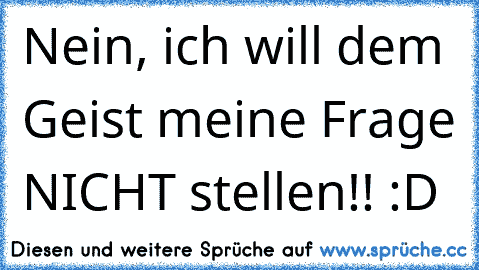 Nein, ich will dem Geist meine Frage NICHT stellen!! :D

Diesen und weitere Sprüche auf www.sprüche.cc